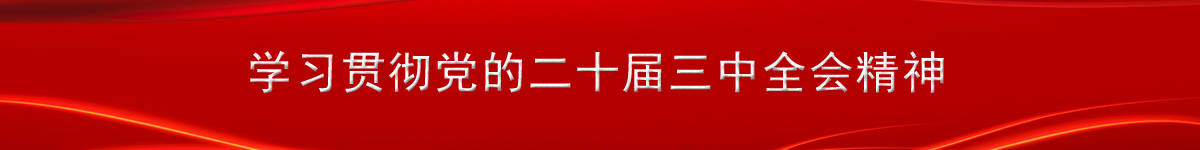 学习贯彻党的二十届三中全会精神